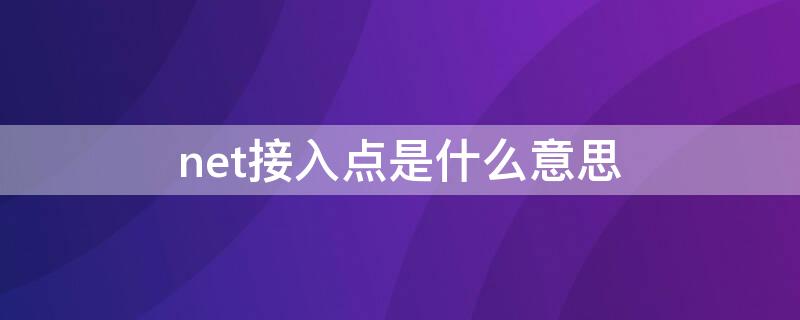 net接入点是什么意思